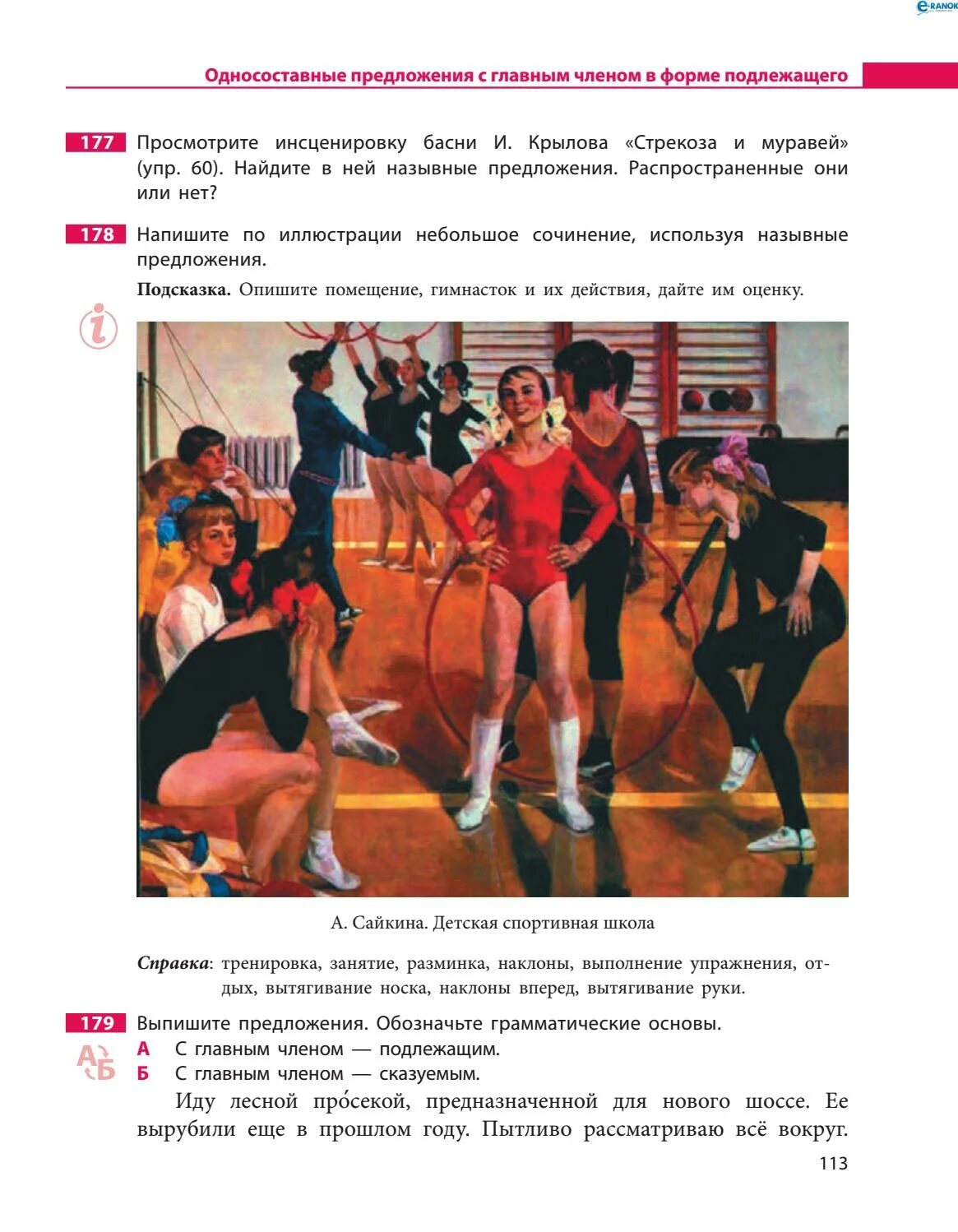 e-RANOK

Односоставные предложения с главным членом в форме подлежащего

177 Просмотрите инсценировку басни И. Крылова «Стрекоза и муравей» (упр. 60). Найдите в ней назывные предложения. Распространенные они или нет?

178 Напишите по иллюстрации небольшое сочинение, используя назывные предложения.

Подсказка. Опишите помещение, гимнасток и их действия, дайте им оценку.

i

А. Сайкина. Детская спортивная школа

Справка: тренировка, занятие, разминка, наклоны, выполнение упражнения, отдых, вытягивание носка, наклоны вперед, вытягивание руки.

179 Выпишите предложения. Обозначьте грамматические основы.

АБ

А С главным членом — подлежащим.

Б С главным членом — сказуемым.

Иду лесной про́секой, предназначенной для нового шоссе. Ее вырубили еще в прошлом году. Пытливо рассматриваю всё вокруг.

113